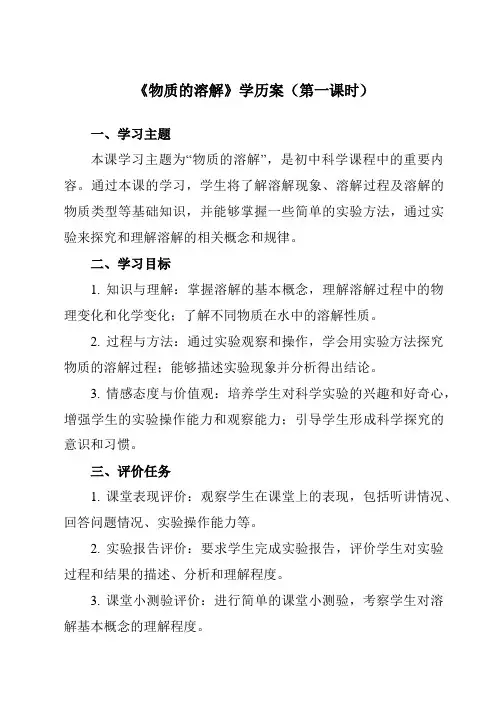 《物质的溶解》学历案（第一课时）

一、学习主题

本课学习主题为“物质的溶解”，是初中科学课程中的重要内容。通过本课的学习，学生将了解溶解现象、溶解过程及溶解的物质类型等基础知识，并能够掌握一些简单的实验方法，通过实验来探究和理解溶解的相关概念和规律。

二、学习目标

1. 知识与理解：掌握溶解的基本概念，理解溶解过程中的物理变化和化学变化；了解不同物质在水中的溶解性质。

2. 过程与方法：通过实验观察和操作，学会用实验方法探究物质的溶解过程；能够描述实验现象并分析得出结论。

3. 情感态度与价值观：培养学生对科学实验的兴趣和好奇心，增强学生的实验操作能力和观察能力；引导学生形成科学探究的意识和习惯。

三、评价任务

1. 课堂表现评价：观察学生在课堂上的表现，包括听讲情况、回答问题情况、实验操作能力等。

2. 实验报告评价：要求学生完成实验报告，评价学生对实验过程和结果的描述、分析和理解程度。

3. 课堂小测验评价：进行简单的课堂小测验，考察学生对溶解基本概念的理解程度。